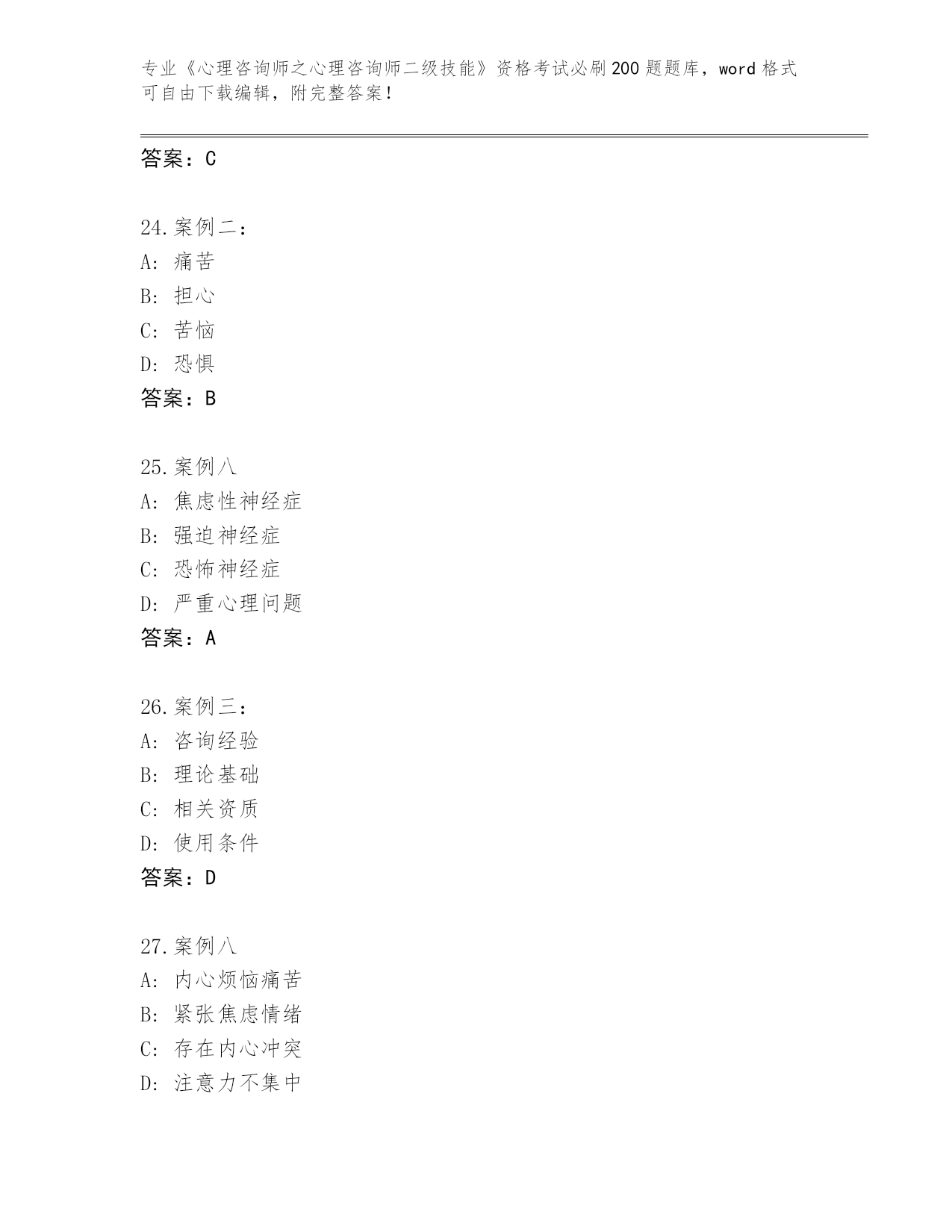 专业《心理咨询师之心理咨询师二级技能》资格考试必刷200题题库，word格式可自由下载编辑，附完整答案！

答案：C

24.案例二：
A：痛苦
B：担心
C：苦恼
D：恐惧
答案：B

25.案例八
A：焦虑性神经症
B：强迫神经症
C：恐怖神经症
D：严重心理问题
答案：A

26.案例三：
A：咨询经验
B：理论基础
C：相关资质
D：使用条件
答案：D

27.案例八
A：内心烦恼痛苦
B：紧张焦虑情绪
C：存在内心冲突
D：注意力不集中